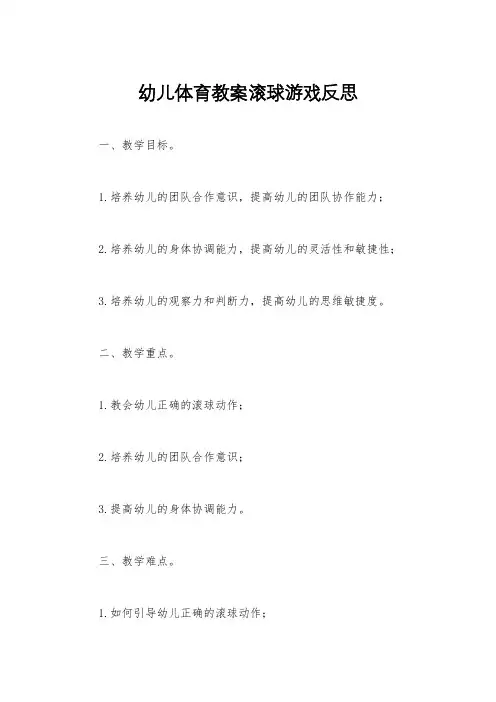 幼儿体育教案滚球游戏反思

一、教学目标。

1.培养幼儿的团队合作意识，提高幼儿的团队协作能力；

2.培养幼儿的身体协调能力，提高幼儿的灵活性和敏捷性；

3.培养幼儿的观察力和判断力，提高幼儿的思维敏捷度。

二、教学重点。

1.教会幼儿正确的滚球动作；

2.培养幼儿的团队合作意识；

3.提高幼儿的身体协调能力。

三、教学难点。

1.如何引导幼儿正确的滚球动作；